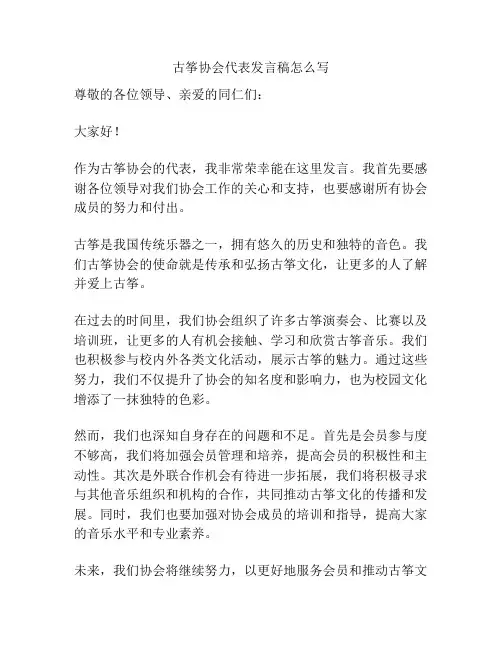 古筝协会代表发言稿怎么写

尊敬的各位领导、亲爱的同仁们：

大家好！

作为古筝协会的代表，我非常荣幸能在这里发言。我首先要感谢各位领导对我们协会工作的关心和支持，也要感谢所有协会成员的努力和付出。

古筝是我国传统乐器之一，拥有悠久的历史和独特的音色。我们古筝协会的使命就是传承和弘扬古筝文化，让更多的人了解并爱上古筝。

在过去的时间里，我们协会组织了许多古筝演奏会、比赛以及培训班，让更多的人有机会接触、学习和欣赏古筝音乐。我们也积极参与校内外各类文化活动，展示古筝的魅力。通过这些努力，我们不仅提升了协会的知名度和影响力，也为校园文化增添了一抹独特的色彩。

然而，我们也深知自身存在的问题和不足。首先是会员参与度不够高，我们将加强会员管理和培养，提高会员的积极性和主动性。其次是外联合作机会有待进一步拓展，我们将积极寻求与其他音乐组织和机构的合作，共同推动古筝文化的传播和发展。同时，我们也要加强对协会成员的培训和指导，提高大家的音乐水平和专业素养。

未来，我们协会将继续努力，以更好地服务会员和推动古筝文